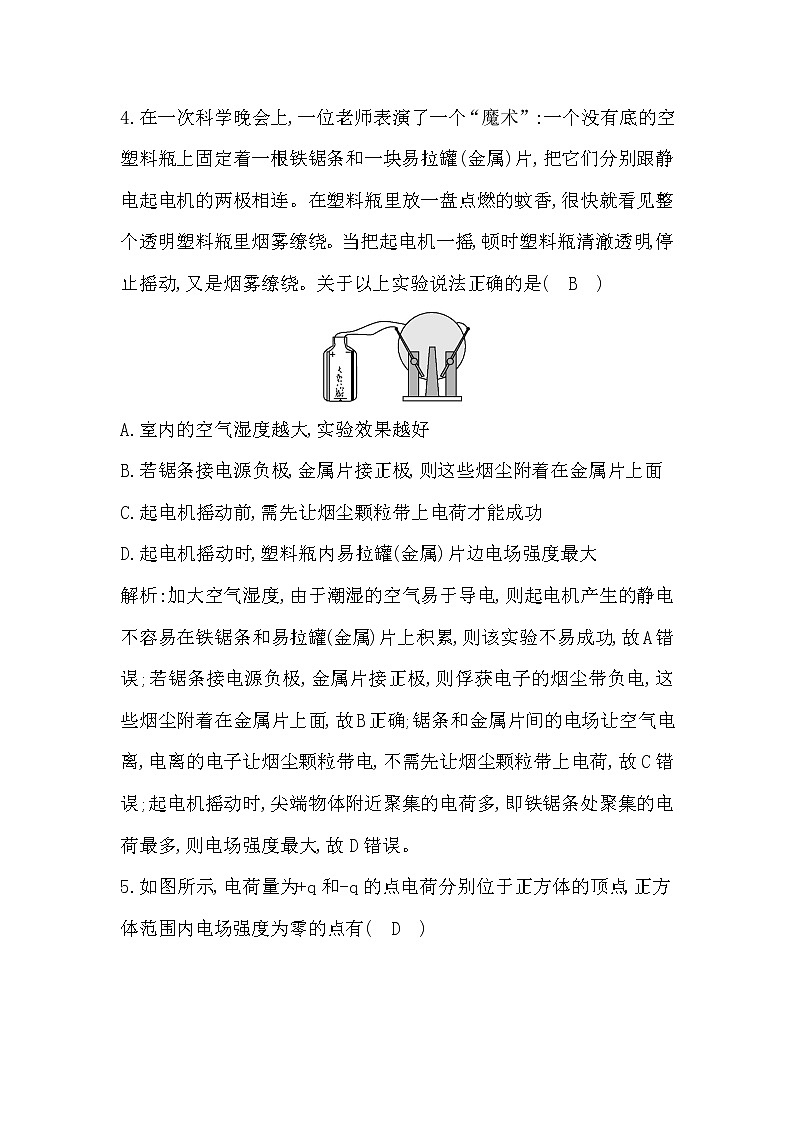 4.在一次科学晚会上,一位老师表演了一个“魔术”:一个没有底的空塑料瓶上固定着一根铁锯条和一块易拉罐(金属)片,把它们分别跟静电起电机的两极相连。在塑料瓶里放一盘点燃的蚊香,很快就看见整个透明塑料瓶里烟雾缭绕。当把起电机一摇,顿时塑料瓶清澈透明,停止摇动,又是烟雾缭绕。关于以上实验说法正确的是( B )

A.室内的空气湿度越大,实验效果越好

B.若锯条接电源负极,金属片接正极,则这些烟尘附着在金属片上面

C.起电机摇动前,需先让烟尘颗粒带上电荷才能成功

D.起电机摇动时,塑料瓶内易拉罐(金属)片边电场强度最大

解析:加大空气湿度,由于潮湿的空气易于导电,则起电机产生的静电不容易在铁锯条和易拉罐(金属)片上积累,则该实验不易成功,故A错误;若锯条接电源负极,金属片接正极,则俘获电子的烟尘带负电,这些烟尘附着在金属片上面,故B正确;锯条和金属片间的电场让空气电离,电离的电子让烟尘颗粒带电,不需先让烟尘颗粒带上电荷,故C错误;起电机摇动时,尖端物体附近聚集的电荷多,即铁锯条处聚集的电荷最多,则电场强度最大,故D错误。

5.如图所示,电荷量为+q和-q的点电荷分别位于正方体的顶点,正方体范围内电场强度为零的点有( D )